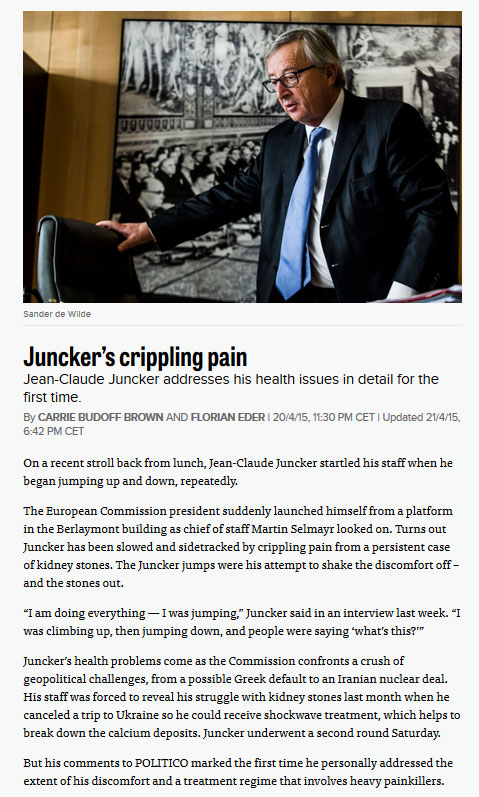 Sander de Wilde

Juncker's crippling pain

Jean-Claude Juncker addresses his health issues in detail for the first time.

By CARRIE BUDOFF BROWN AND FLORIAN EDER | 20/4/15, 11:30 PM CET | Updated 21/4/15, 6:42 PM CET

On a recent stroll back from lunch, Jean-Claude Juncker startled his staff when he began jumping up and down, repeatedly.

The European Commission president suddenly launched himself from a platform in the Berlaymont building as chief of staff Martin Selmayr looked on. Turns out Juncker has been slowed and sidetracked by crippling pain from a persistent case of kidney stones. The Juncker jumps were his attempt to shake the discomfort off – and the stones out.

"I am doing everything — I was jumping," Juncker said in an interview last week. "I was climbing up, then jumping down, and people were saying 'what's this?'"

Juncker's health problems come as the Commission confronts a crush of geopolitical challenges, from a possible Greek default to an Iranian nuclear deal. His staff was forced to reveal his struggle with kidney stones last month when he canceled a trip to Ukraine so he could receive shockwave treatment, which helps to break down the calcium deposits. Juncker underwent a second round Saturday.

But his comments to POLITICO marked the first time he personally addressed the extent of his discomfort and a treatment regime that involves heavy painkillers.